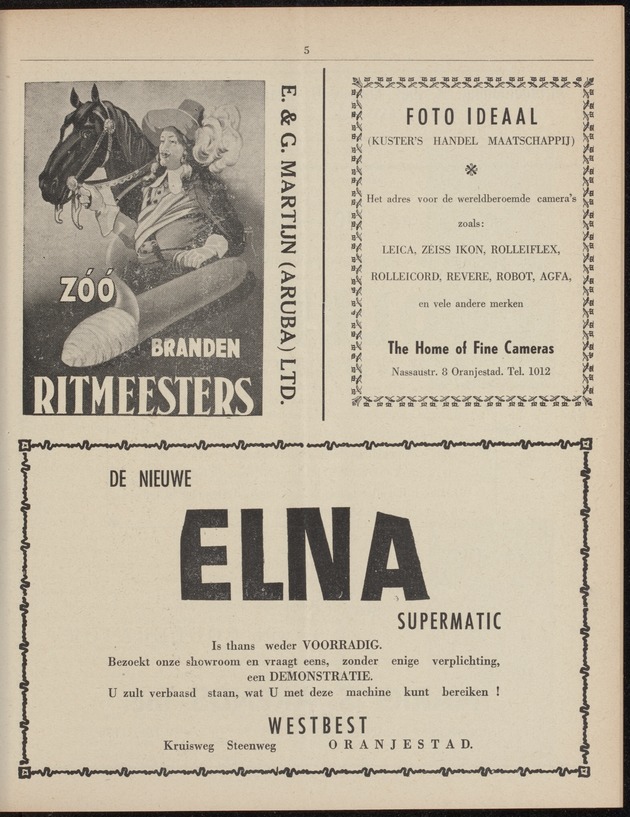 5

ZÓÓ BRANDEN RITMEESTERS

E. & G. MARTIJN (ARUBA) LTD.

FOTO IDEAAL
(KUSTER'S HANDEL MAATSCHAPPIJ)

Het adres voor de wereldberoemde camera's zoals:
LEICA, ZEISS IKON, ROLLEIFLEX, ROLLEICORD, REVERE, ROBOT, AGFA, en vele andere merken

The Home of Fine Cameras
Nassaustr. 8 Oranjestad. Tel. 1012

DE NIEUWE
ELNA
SUPERMATIC

Is thans weder VOORRADIG.
Bezoekt onze showroom en vraagt eens, zonder enige verplichting, een DEMONSTRATIE.
U zult verbaasd staan, wat U met deze machine kunt bereiken !

WESTBEST
Kruisweg Steenweg ORANJESTAD.